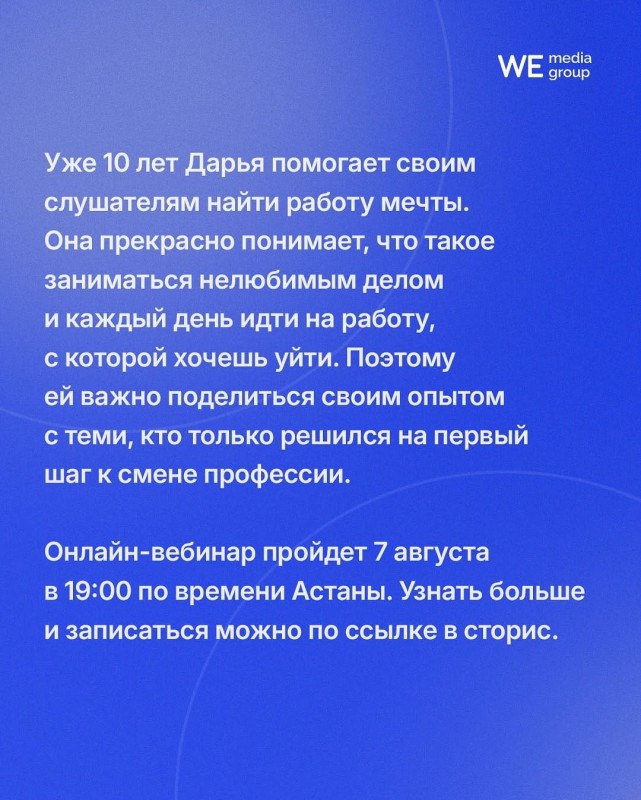 WE media group

Уже 10 лет Дарья помогает своим слушателям найти работу мечты. Она прекрасно понимает, что такое заниматься нелюбимым делом и каждый день идти на работу, с которой хочешь уйти. Поэтому ей важно поделиться своим опытом с теми, кто только решился на первый шаг к смене профессии.

Онлайн-вебинар пройдет 7 августа в 19:00 по времени Астаны. Узнать больше и записаться можно по ссылке в сторис.